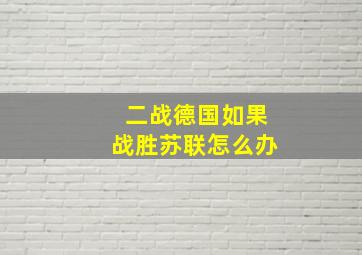 二战德国如果
战胜苏联怎么办